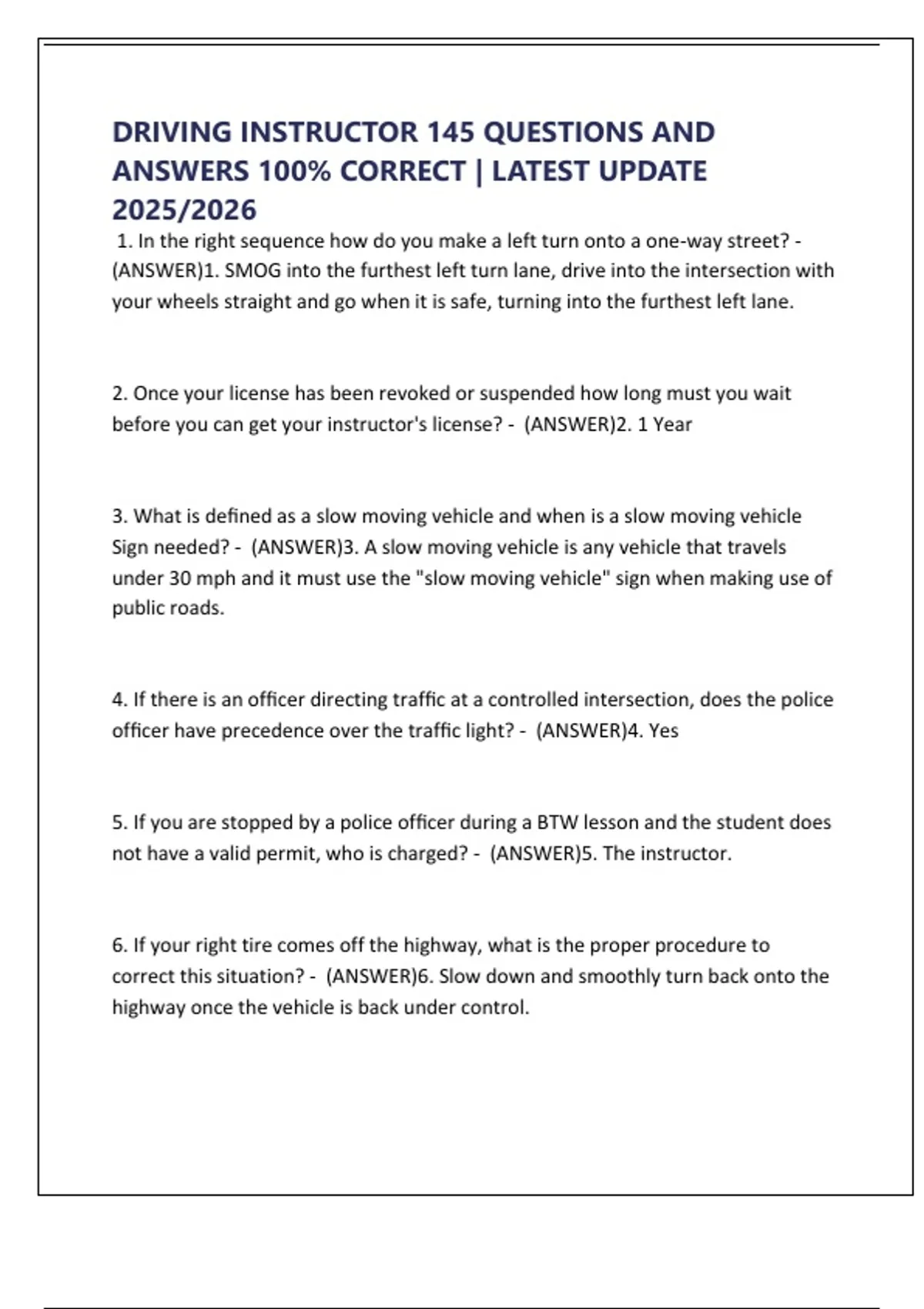 DRIVING INSTRUCTOR 145 QUESTIONS AND ANSWERS 100% CORRECT | LATEST UPDATE 2025/2026

1. In the right sequence how do you make a left turn onto a one-way street? - (ANSWER)1. SMOG into the furthest left turn lane, drive into the intersection with your wheels straight and go when it is safe, turning into the furthest left lane.

2. Once your license has been revoked or suspended how long must you wait before you can get your instructor's license? - (ANSWER)2. 1 Year

3. What is defined as a slow moving vehicle and when is a slow moving vehicle Sign needed? - (ANSWER)3. A slow moving vehicle is any vehicle that travels under 30 mph and it must use the "slow moving vehicle" sign when making use of public roads.

4. If there is an officer directing traffic at a controlled intersection, does the police officer have precedence over the traffic light? - (ANSWER)4. Yes

5. If you are stopped by a police officer during a BTW lesson and the student does not have a valid permit, who is charged? - (ANSWER)5. The instructor.

6. If your right tire comes off the highway, what is the proper procedure to correct this situation? - (ANSWER)6. Slow down and smoothly turn back onto the highway once the vehicle is back under control.